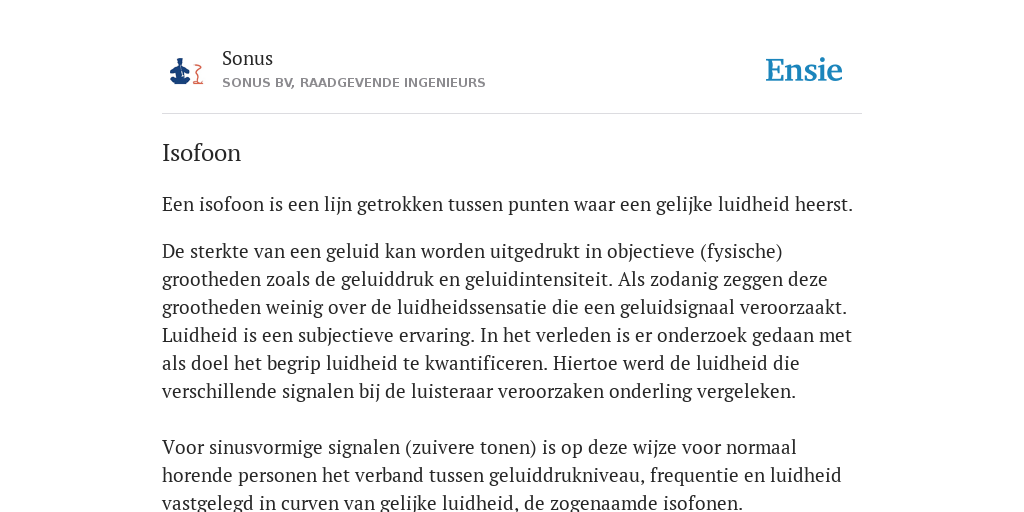 Sonus
SONUS BV, RAADGEVENDE INGENIEURS

Ensie

Isofoon

Een isofoon is een lijn getrokken tussen punten waar een gelijke luidheid heerst.

De sterkte van een geluid kan worden uitgedrukt in objectieve (fysische) grootheden zoals de geluiddruk en geluidintensiteit. Als zodanig zeggen deze grootheden weinig over de luidheidssensatie die een geluidsignaal veroorzaakt. Luidheid is een subjectieve ervaring. In het verleden is er onderzoek gedaan met als doel het begrip luidheid te kwantificeren. Hiertoe werd de luidheid die verschillende signalen bij de luisteraar veroorzaken onderling vergeleken.

Voor sinusvormige signalen (zuivere tonen) is op deze wijze voor normaal horende personen het verband tussen geluiddrukniveau, frequentie en luidheid vastgelegd in curven van gelijke luidheid, de zogenaamde isofonen.